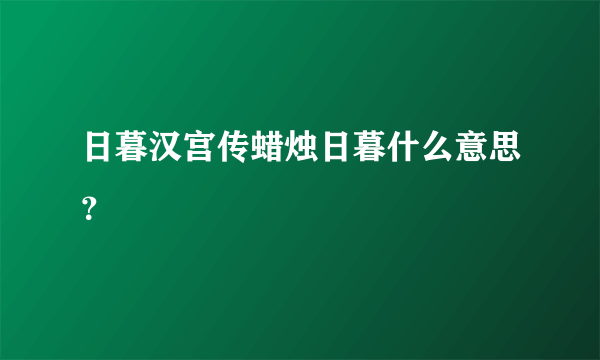 日暮汉宫传蜡烛日暮什么意思?